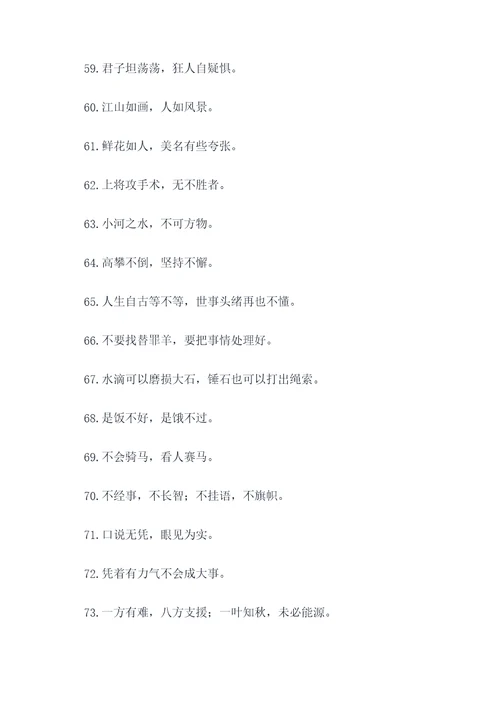 59. 君子坦荡荡，狂人自疑惧。

60. 江山如画，人如风景。

61. 鲜花如人，美名有些夸张。

62. 上将攻手术，无不胜者。

63. 小河之水，不可方物。

64. 高攀不倒，坚持不懈。

65. 人生自古等不等，世事头绪再也不懂。

66. 不要找替罪羊，要把事情处理好。

67. 水滴可以磨损大石，锤石也可以打出绳索。

68. 是饭不好，是饿不过。

69. 不会骑马，看人赛马。

70. 不经事，不长智；不挂语，不旗帜。

71. 口说无凭，眼见为实。

72. 凭着有力气不会成大事。

73. 一方有难，八方支援；一叶知秋，未必能源。